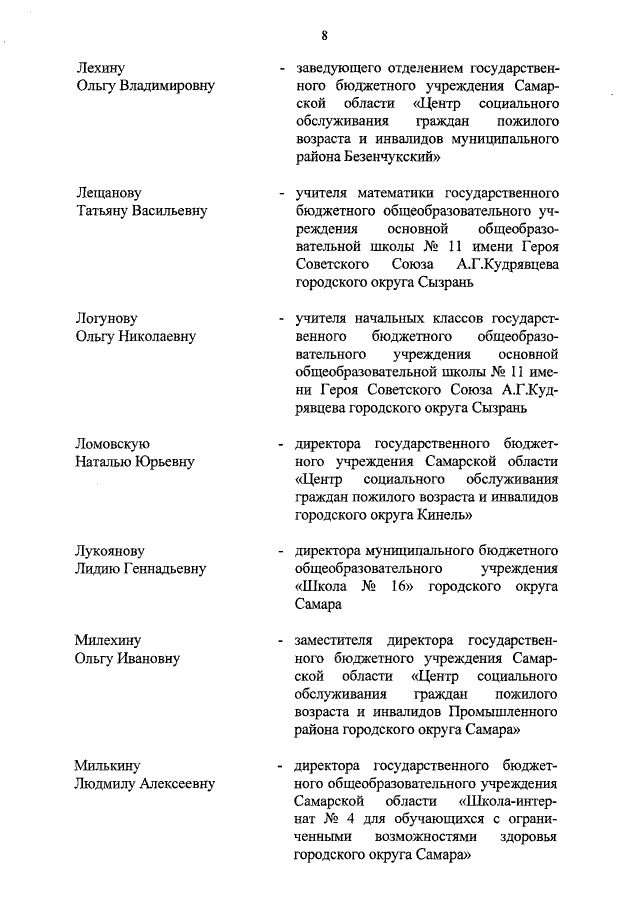 8

Лехину Ольгу Владимировну

- заведующего отделением государственного бюджетного учреждения Самарской области «Центр социального обслуживания граждан пожилого возраста и инвалидов муниципального района Безенчукский»

Лещанову Татьяну Васильевну

- учителя математики государственного бюджетного общеобразовательного учреждения основной общеобразовательной школы № 11 имени Героя Советского Союза А.Г.Кудрявцева городского округа Сызрань

Логунову Ольгу Николаевну

- учителя начальных классов государственного бюджетного общеобразовательного учреждения основной общеобразовательной школы № 11 имени Героя Советского Союза А.Г.Кудрявцева городского округа Сызрань

Ломовскую Наталью Юрьевну

- директора государственного бюджетного учреждения Самарской области «Центр социального обслуживания граждан пожилого возраста и инвалидов городского округа Кинель»

Лукоянову Лидию Геннадьевну

- директора муниципального бюджетного общеобразовательного учреждения «Школа № 16» городского округа Самара

Милехину Ольгу Ивановну

- заместителя директора государственного бюджетного учреждения Самарской области «Центр социального обслуживания граждан пожилого возраста и инвалидов Промышленного района городского округа Самара»

Милькину Людмилу Алексеевну

- директора государственного бюджетного общеобразовательного учреждения Самарской области «Школа-интернат № 4 для обучающихся с ограниченными возможностями здоровья городского округа Самара»